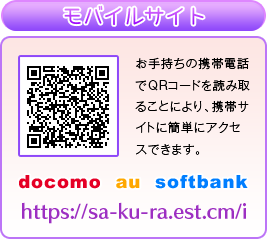 モバイルサイト

お手持ちの携帯電話でQRコードを読み取ることにより、携帯サイトに簡単にアクセスできます。

docomo au softbank

https://sa-ku-ra.est.cm/i